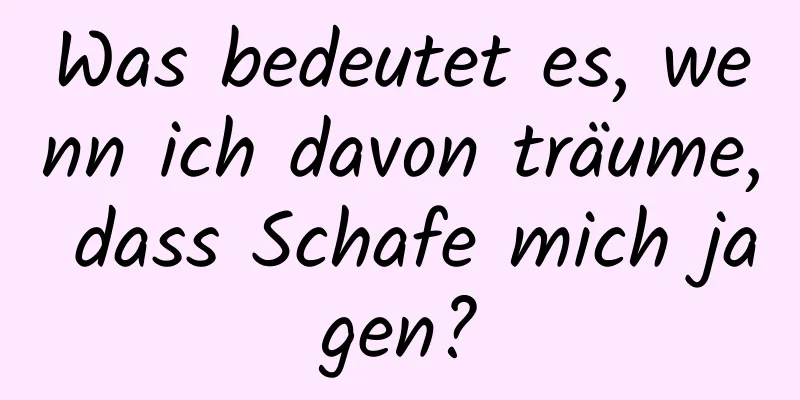 Was bedeutet es, wenn ich davon träume, dass Schafe mich jagen?